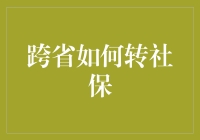 跨省如何转社保